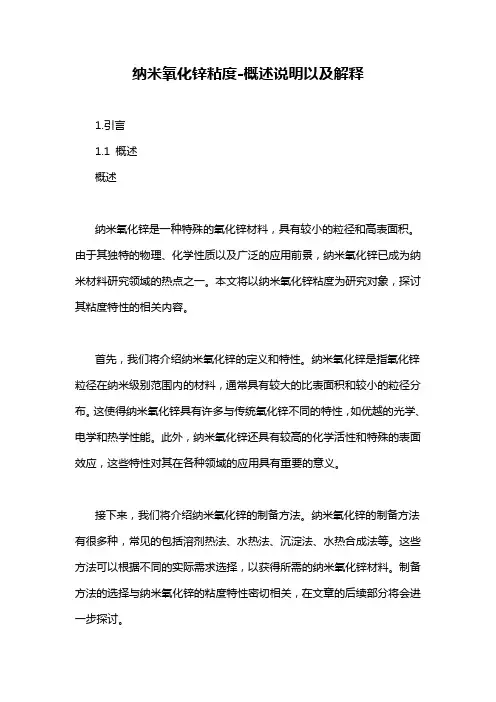 纳米氧化锌粘度-概述说明以及解释

1.引言

1.1 概述

概述

纳米氧化锌是一种特殊的氧化锌材料，具有较小的粒径和高表面积。由于其独特的物理、化学性质以及广泛的应用前景，纳米氧化锌已成为纳米材料研究领域的热点之一。本文将以纳米氧化锌粘度为研究对象，探讨其粘度特性的相关内容。

首先，我们将介绍纳米氧化锌的定义和特性。纳米氧化锌是指氧化锌粒径在纳米级别范围内的材料，通常具有较大的比表面积和较小的粒径分布。这使得纳米氧化锌具有许多与传统氧化锌不同的特性，如优越的光学、电学和热学性能。此外，纳米氧化锌还具有较高的化学活性和特殊的表面效应，这些特性对其在各种领域的应用具有重要的意义。

接下来，我们将介绍纳米氧化锌的制备方法。纳米氧化锌的制备方法有很多种，常见的包括溶剂热法、水热法、沉淀法、水热合成法等。这些方法可以根据不同的实际需求选择，以获得所需的纳米氧化锌材料。制备方法的选择与纳米氧化锌的粘度特性密切相关，在文章的后续部分将会进一步探讨。